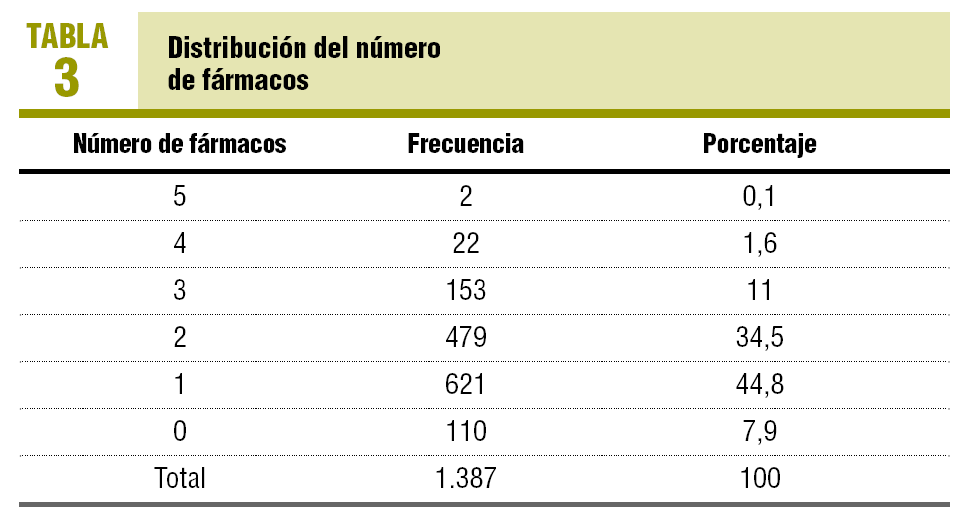 TABLA
3

Distribución del número de fármacos

| Número de fármacos | Frecuencia | Porcentaje |
|---|---|---|
| 5 | 2 | 0,1 |
| 4 | 22 | 1,6 |
| 3 | 153 | 11 |
| 2 | 479 | 34,5 |
| 1 | 621 | 44,8 |
| 0 | 110 | 7,9 |
| Total | 1.387 | 100 |